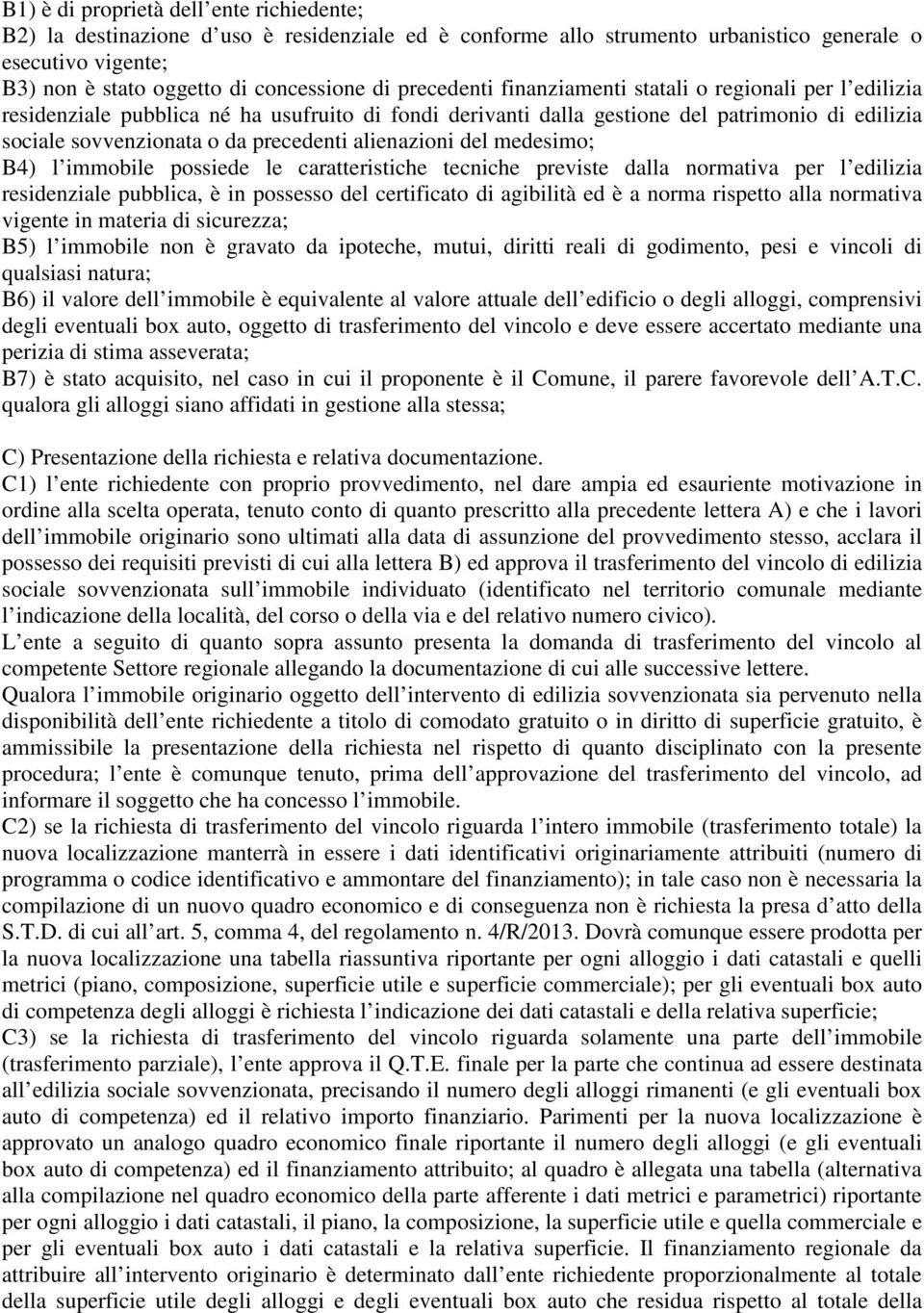 B1) è di proprietà dell ente richiedente;
B2) la destinazione d uso è residenziale ed è conforme allo strumento urbanistico generale o esecutivo vigente;
B3) non è stato oggetto di concessione di precedenti finanziamenti statali o regionali per l edilizia residenziale pubblica né ha usufruito di fondi derivanti dalla gestione del patrimonio di edilizia sociale sovvenzionata o da precedenti alienazioni del medesimo;
B4) l immobile possiede le caratteristiche tecniche previste dalla normativa per l edilizia residenziale pubblica, è in possesso del certificato di agibilità ed è a norma rispetto alla normativa vigente in materia di sicurezza;
B5) l immobile non è gravato da ipoteche, mutui, diritti reali di godimento, pesi e vincoli di qualsiasi natura;
B6) il valore dell immobile è equivalente al valore attuale dell edificio o degli alloggi, comprensivi degli eventuali box auto, oggetto di trasferimento del vincolo e deve essere accertato mediante una perizia di stima asseverata;
B7) è stato acquisito, nel caso in cui il proponente è il Comune, il parere favorevole dell A.T.C. qualora gli alloggi siano affidati in gestione alla stessa;

C) Presentazione della richiesta e relativa documentazione.
C1) l ente richiedente con proprio provvedimento, nel dare ampia ed esauriente motivazione in ordine alla scelta operata, tenuto conto di quanto prescritto alla precedente lettera A) e che i lavori dell immobile originario sono ultimati alla data di assunzione del provvedimento stesso, acclara il possesso dei requisiti previsti di cui alla lettera B) ed approva il trasferimento del vincolo di edilizia sociale sovvenzionata sull immobile individuato (identificato nel territorio comunale mediante l indicazione della località, del corso o della via e del relativo numero civico).
L ente a seguito di quanto sopra assunto presenta la domanda di trasferimento del vincolo al competente Settore regionale allegando la documentazione di cui alle successive lettere.
Qualora l immobile originario oggetto dell intervento di edilizia sovvenzionata sia pervenuto nella disponibilità dell ente richiedente a titolo di comodato gratuito o in diritto di superficie gratuito, è ammissibile la presentazione della richiesta nel rispetto di quanto disciplinato con la presente procedura; l ente è comunque tenuto, prima dell approvazione del trasferimento del vincolo, ad informare il soggetto che ha concesso l immobile.
C2) se la richiesta di trasferimento del vincolo riguarda l intero immobile (trasferimento totale) la nuova localizzazione manterrà in essere i dati identificativi originariamente attribuiti (numero di programma o codice identificativo e ammontare del finanziamento); in tale caso non è necessaria la compilazione di un nuovo quadro economico e di conseguenza non è richiesta la presa d atto della S.T.D. di cui all art. 5, comma 4, del regolamento n. 4/R/2013. Dovrà comunque essere prodotta per la nuova localizzazione una tabella riassuntiva riportante per ogni alloggio i dati catastali e quelli metrici (piano, composizione, superficie utile e superficie commerciale); per gli eventuali box auto di competenza degli alloggi è richiesta l indicazione dei dati catastali e della relativa superficie;
C3) se la richiesta di trasferimento del vincolo riguarda solamente una parte dell immobile (trasferimento parziale), l ente approva il Q.T.E. finale per la parte che continua ad essere destinata all edilizia sociale sovvenzionata, precisando il numero degli alloggi rimanenti (e gli eventuali box auto di competenza) ed il relativo importo finanziario. Parimenti per la nuova localizzazione è approvato un analogo quadro economico finale riportante il numero degli alloggi (e gli eventuali box auto di competenza) ed il finanziamento attribuito; al quadro è allegata una tabella (alternativa alla compilazione nel quadro economico della parte afferente i dati metrici e parametrici) riportante per ogni alloggio i dati catastali, il piano, la composizione, la superficie utile e quella commerciale e per gli eventuali box auto i dati catastali e la relativa superficie. Il finanziamento regionale da attribuire all intervento originario è determinato dall ente richiedente proporzionalmente al totale della superficie utile degli alloggi e degli eventuali box auto che residua rispetto al totale della